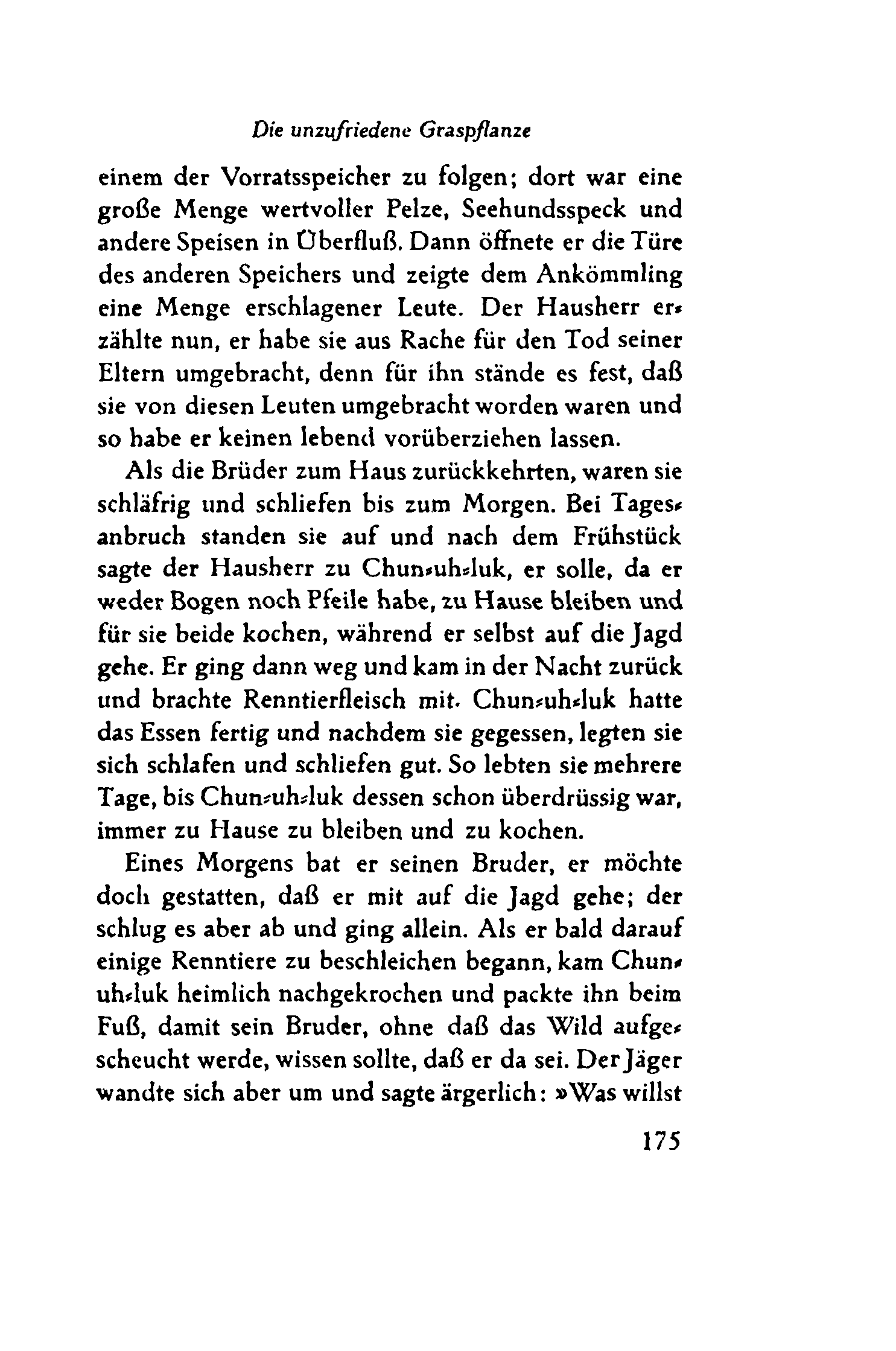 Die unzufriedene Graspflanze

einem der Vorratsspeicher zu folgen; dort war eine große Menge wertvoller Pelze, Seehundsspeck und andere Speisen in Überfluß. Dann öffnete er die Türe des anderen Speichers und zeigte dem Ankömmling eine Menge erschlagener Leute. Der Hausherr erzählte nun, er habe sie aus Rache für den Tod seiner Eltern umgebracht, denn für ihn stände es fest, daß sie von diesen Leuten umgebracht worden waren und so habe er keinen lebend vorüberziehen lassen.

Als die Brüder zum Haus zurückkehrten, waren sie schläfrig und schliefen bis zum Morgen. Bei Tagesanbruch standen sie auf und nach dem Frühstück sagte der Hausherr zu Chun-uh-luk, er solle, da er weder Bogen noch Pfeile habe, zu Hause bleiben und für sie beide kochen, während er selbst auf die Jagd gehe. Er ging dann weg und kam in der Nacht zurück und brachte Renntierfleisch mit. Chun-uh-luk hatte das Essen fertig und nachdem sie gegessen, legten sie sich schlafen und schliefen gut. So lebten sie mehrere Tage, bis Chun-uh-luk dessen schon überdrüssig war, immer zu Hause zu bleiben und zu kochen.

Eines Morgens bat er seinen Bruder, er möchte doch gestatten, daß er mit auf die Jagd gehe; der schlug es aber ab und ging allein. Als er bald darauf einige Renntiere zu beschleichen begann, kam Chun-uh-luk heimlich nachgekrochen und packte ihn beim Fuß, damit sein Bruder, ohne daß das Wild aufgescheucht werde, wissen sollte, daß er da sei. Der Jäger wandte sich aber um und sagte ärgerlich: »Was willst

175